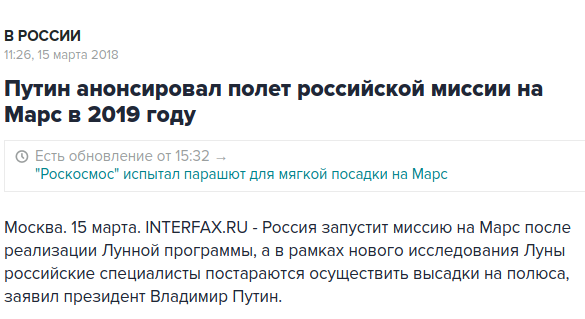 В РОССИИ
11:26, 15 марта 2018

Путин анонсировал полет российской миссии на Марс в 2019 году

Есть обновление от 15:32 →
"Роскосмос" испытал парашют для мягкой посадки на Марс

Москва. 15 марта. INTERFAX.RU - Россия запустит миссию на Марс после реализации Лунной программы, а в рамках нового исследования Луны российские специалисты постараются осуществить высадки на полюса, заявил президент Владимир Путин.